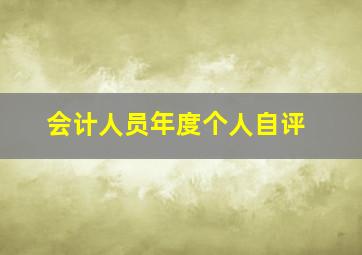 会计人员年度个人自评